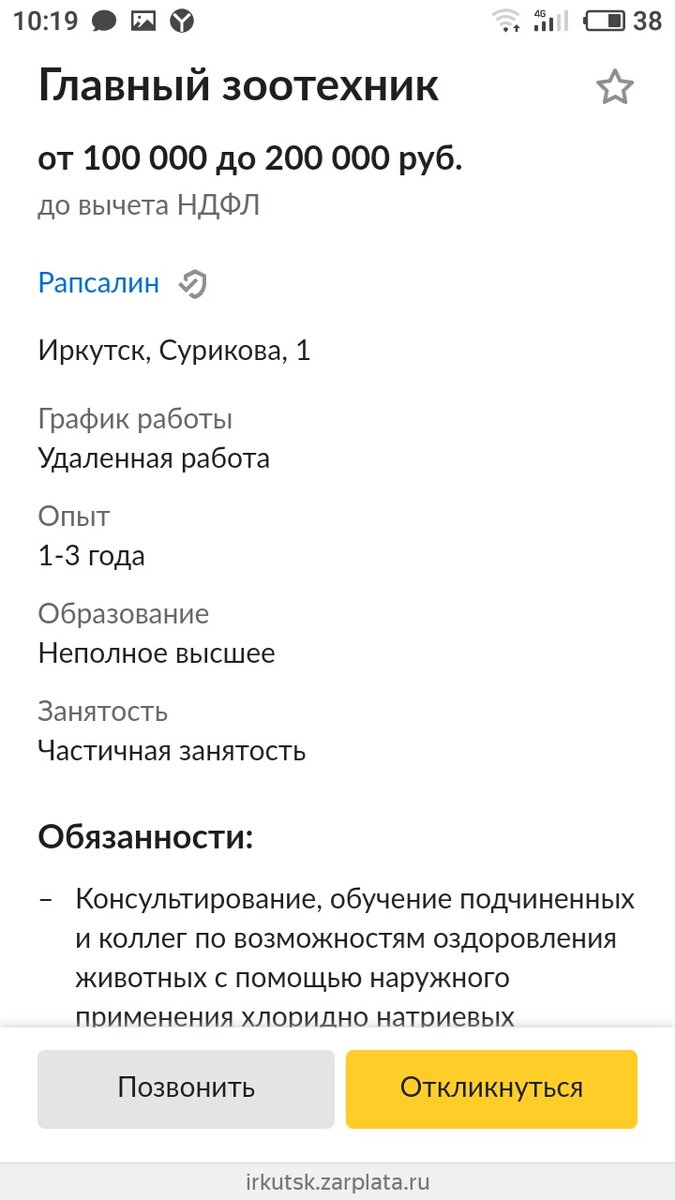 10:19 4G 38

Главный зоотехник

от 100 000 до 200 000 руб.
до вычета НДФЛ

Рапсалин

Иркутск, Сурикова, 1

График работы
Удаленная работа

Опыт
1-3 года

Образование
Неполное высшее

Занятость
Частичная занятость

Обязанности:

– Консультирование, обучение подчиненных и коллег по возможностям оздоровления животных с помощью наружного применения хлоридно натриевых

Позвонить

Откликнуться

irkutsk.zarplata.ru